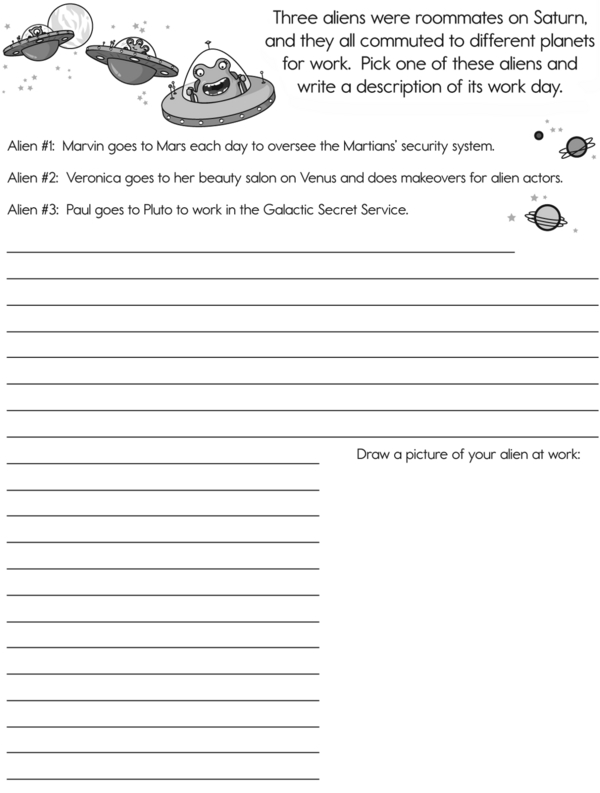 Three aliens were roommates on Saturn, and they all commuted to different planets for work. Pick one of these aliens and write a description of its work day.

Alien #1: Marvin goes to Mars each day to oversee the Martians' security system.

Alien #2: Veronica goes to her beauty salon on Venus and does makeovers for alien actors.

Alien #3: Paul goes to Pluto to work in the Galactic Secret Service.

Draw a picture of your alien at work: